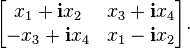 $\begin{bmatrix} x_1 + \mathbf{i}x_2 & x_3 + \mathbf{i}x_4 \\ -x_3 + \mathbf{i}x_4 & x_1 - \mathbf{i}x_2 \end{bmatrix}.$